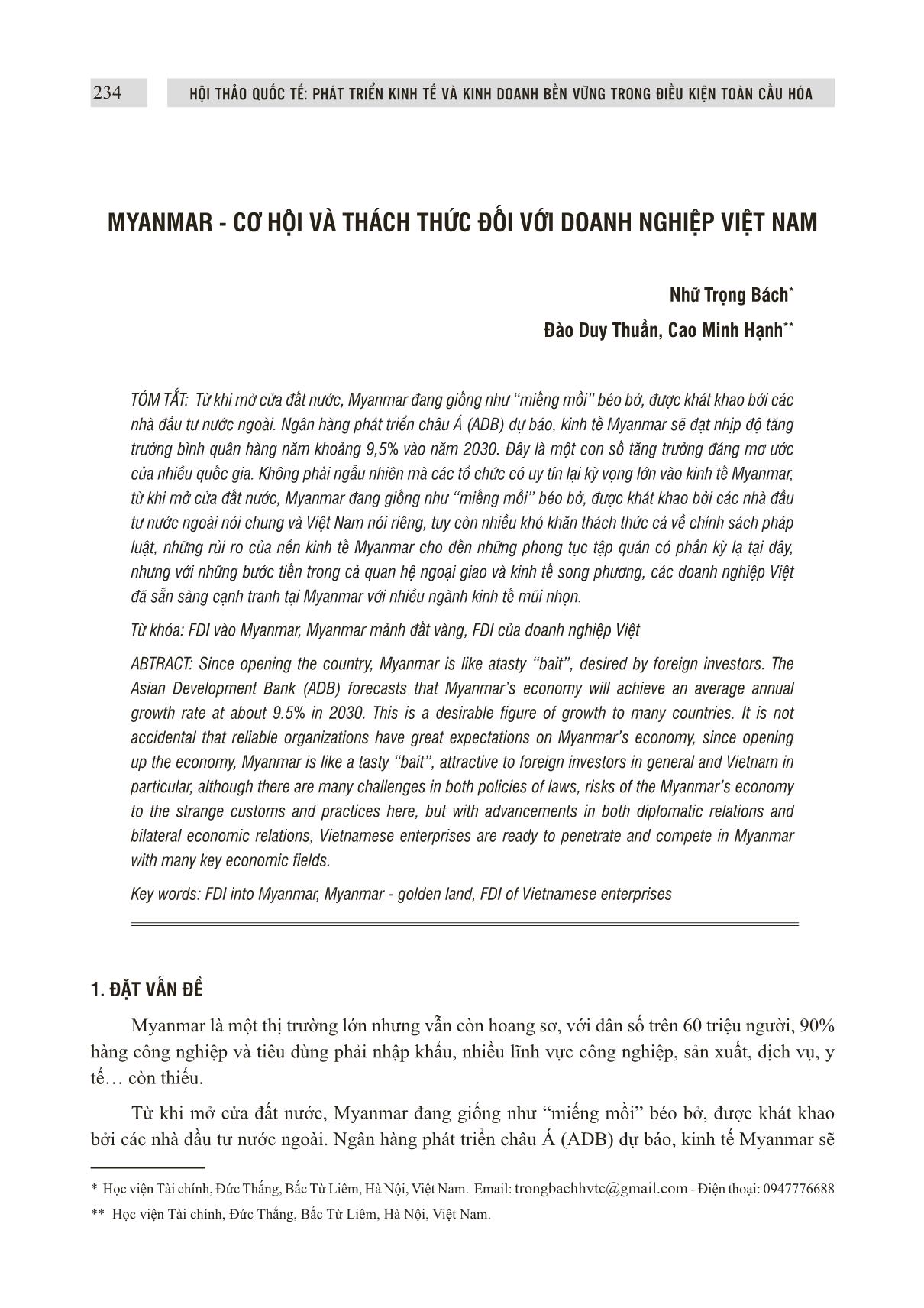 234 HỘI THẢO QUỐC TẾ: PHÁT TRIỂN KINH TẾ VÀ KINH DOANH BỀN VỮNG TRONG ĐIỀU KIỆN TOÀN CẦU HÓA

MYANMAR - CƠ HỘI VÀ THÁCH THỨC ĐỐI VỚI DOANH NGHIỆP VIỆT NAM

Nhữ Trọng Bách*

Đào Duy Thuần, Cao Minh Hạnh**

TÓM TẮT: Từ khi mở cửa đất nước, Myanmar đang giống như "miếng mồi" béo bở, được khát khao bởi các nhà đầu tư nước ngoài. Ngân hàng phát triển châu Á (ADB) dự báo, kinh tế Myanmar sẽ đạt nhịp độ tăng trưởng bình quân hàng năm khoảng 9,5% vào năm 2030. Đây là một con số tăng trưởng đáng mơ ước của nhiều quốc gia. Không phải ngẫu nhiên mà các tổ chức có uy tín lại kỳ vọng lớn vào kinh tế Myanmar, từ khi mở cửa đất nước, Myanmar đang giống như "miếng mồi" béo bở, được khát khao bởi các nhà đầu tư nước ngoài nói chung và Việt Nam nói riêng, tuy còn nhiều khó khăn thách thức cả về chính sách pháp luật, những rủi ro của nền kinh tế Myanmar cho đến những phong tục tập quán có phần kỳ lạ tại đây, nhưng với những bước tiến trong cả quan hệ ngoại giao và kinh tế song phương, các doanh nghiệp Việt đã sẵn sàng cạnh tranh tại Myanmar với nhiều ngành kinh tế mũi nhọn.

Từ khóa: FDI vào Myanmar, Myanmar mảnh đất vàng, FDI của doanh nghiệp Việt

ABTRACT: Since opening the country, Myanmar is like atasty "bait", desired by foreign investors. The Asian Development Bank (ADB) forecasts that Myanmar's economy will achieve an average annual growth rate at about 9.5% in 2030. This is a desirable figure of growth to many countries. It is not accidental that reliable organizations have great expectations on Myanmar's economy, since opening up the economy, Myanmar is like a tasty "bait", attractive to foreign investors in general and Vietnam in particular, although there are many challenges in both policies of laws, risks of the Myanmar's economy to the strange customs and practices here, but with advancements in both diplomatic relations and bilateral economic relations, Vietnamese enterprises are ready to penetrate and compete in Myanmar with many key economic fields.

Key words: FDI into Myanmar, Myanmar - golden land, FDI of Vietnamese enterprises

1. ĐẶT VẤN ĐỀ

Myanmar là một thị trường lớn nhưng vẫn còn hoang sơ, với dân số trên 60 triệu người, 90% hàng công nghiệp và tiêu dùng phải nhập khẩu, nhiều lĩnh vực công nghiệp, sản xuất, dịch vụ, y tế… còn thiếu.

Từ khi mở cửa đất nước, Myanmar đang giống như "miếng mồi" béo bở, được khát khao bởi các nhà đầu tư nước ngoài. Ngân hàng phát triển châu Á (ADB) dự báo, kinh tế Myanmar sẽ

* Học viện Tài chính, Đức Thắng, Bắc Từ Liêm, Hà Nội, Việt Nam. Email: trongbachhvtc@gmail.com - Điện thoại: 0947776688

** Học viện Tài chính, Đức Thắng, Bắc Từ Liêm, Hà Nội, Việt Nam.